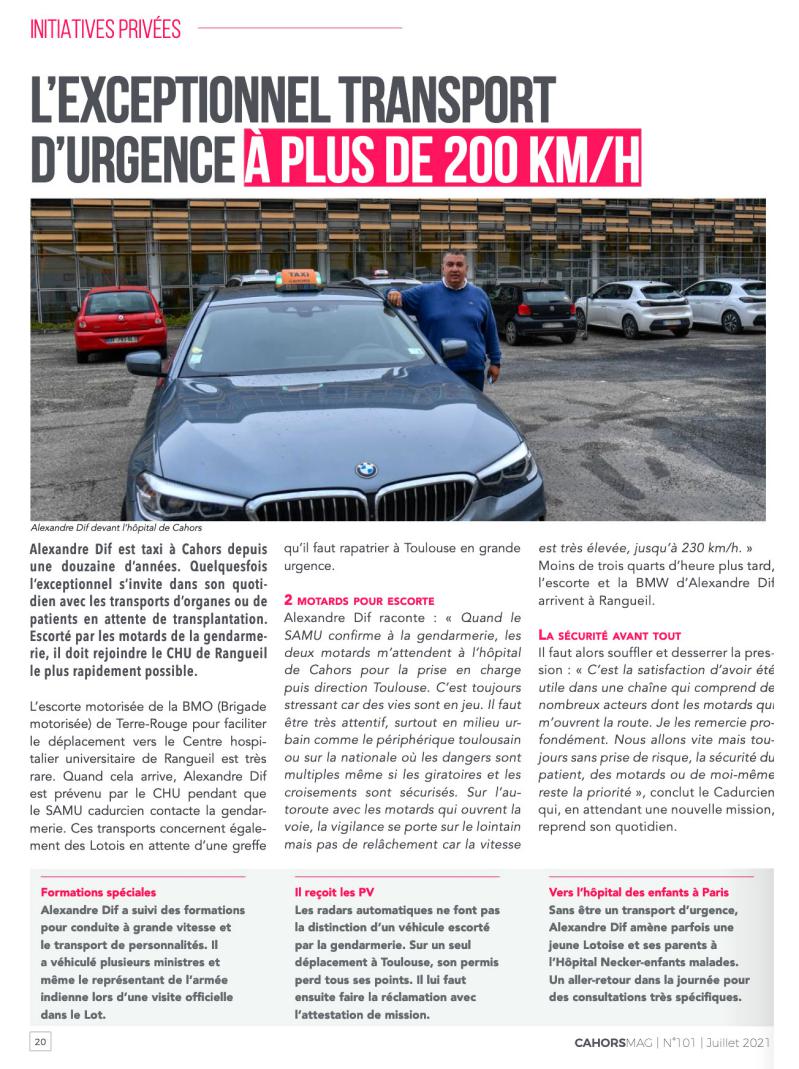 INITIATIVES PRIVÉES

L'EXCEPTIONNEL TRANSPORT D'URGENCE À PLUS DE 200 KM/H

TAXI

Alexandre Dif devant l'hôpital de Cahors

Alexandre Dif est taxi à Cahors depuis une douzaine d'années. Quelquesfois l'exceptionnel s'invite dans son quotidien avec les transports d'organes ou de patients en attente de transplantation. Escorté par les motards de la gendarmerie, il doit rejoindre le CHU de Rangueil le plus rapidement possible.

L'escorte motorisée de la BMO (Brigade motorisée) de Terre-Rouge pour faciliter le déplacement vers le Centre hospitalier universitaire de Rangueil est très rare. Quand cela arrive, Alexandre Dif est prévenu par le CHU pendant que le SAMU cadurcien contacte la gendarmerie. Ces transports concernent également des Lotois en attente d'une greffe qu'il faut rapatrier à Toulouse en grande urgence.

2 MOTARDS POUR ESCORTE
Alexandre Dif raconte : « Quand le SAMU confirme à la gendarmerie, les deux motards m'attendent à l'hôpital de Cahors pour la prise en charge puis direction Toulouse. C'est toujours stressant car des vies sont en jeu. Il faut être très attentif, surtout en milieu urbain comme le périphérique toulousain ou sur la nationale où les dangers sont multiples même si les giratoires et les croisements sont sécurisés. Sur l'autoroute avec les motards qui ouvrent la voie, la vigilance se porte sur le lointain mais pas de relâchement car la vitesse est très élevée, jusqu'à 230 km/h. »
Moins de trois quarts d'heure plus tard, l'escorte et la BMW d'Alexandre Dif arrivent à Rangueil.

LA SÉCURITÉ AVANT TOUT
Il faut alors souffler et desserrer la pression : « C'est la satisfaction d'avoir été utile dans une chaîne qui comprend de nombreux acteurs dont les motards qui m'ouvrent la route. Je les remercie profondément. Nous allons vite mais toujours sans prise de risque, la sécurité du patient, des motards ou de moi-même reste la priorité », conclut le Cadurcien qui, en attendant une nouvelle mission, reprend son quotidien.

Formations spéciales
Alexandre Dif a suivi des formations pour conduite à grande vitesse et le transport de personnalités. Il a véhiculé plusieurs ministres et même le représentant de l'armée indienne lors d'une visite officielle dans le Lot.

Il reçoit les PV
Les radars automatiques ne font pas la distinction d'un véhicule escorté par la gendarmerie. Sur un seul déplacement à Toulouse, son permis perd tous ses points. Il lui faut ensuite faire la réclamation avec l'attestation de mission.

Vers l'hôpital des enfants à Paris
Sans être un transport d'urgence, Alexandre Dif amène parfois une jeune Lotoise et ses parents à l'Hôpital Necker-enfants malades. Un aller-retour dans la journée pour des consultations très spécifiques.

20

CAHORSMAG | N°101 | Juillet 2021